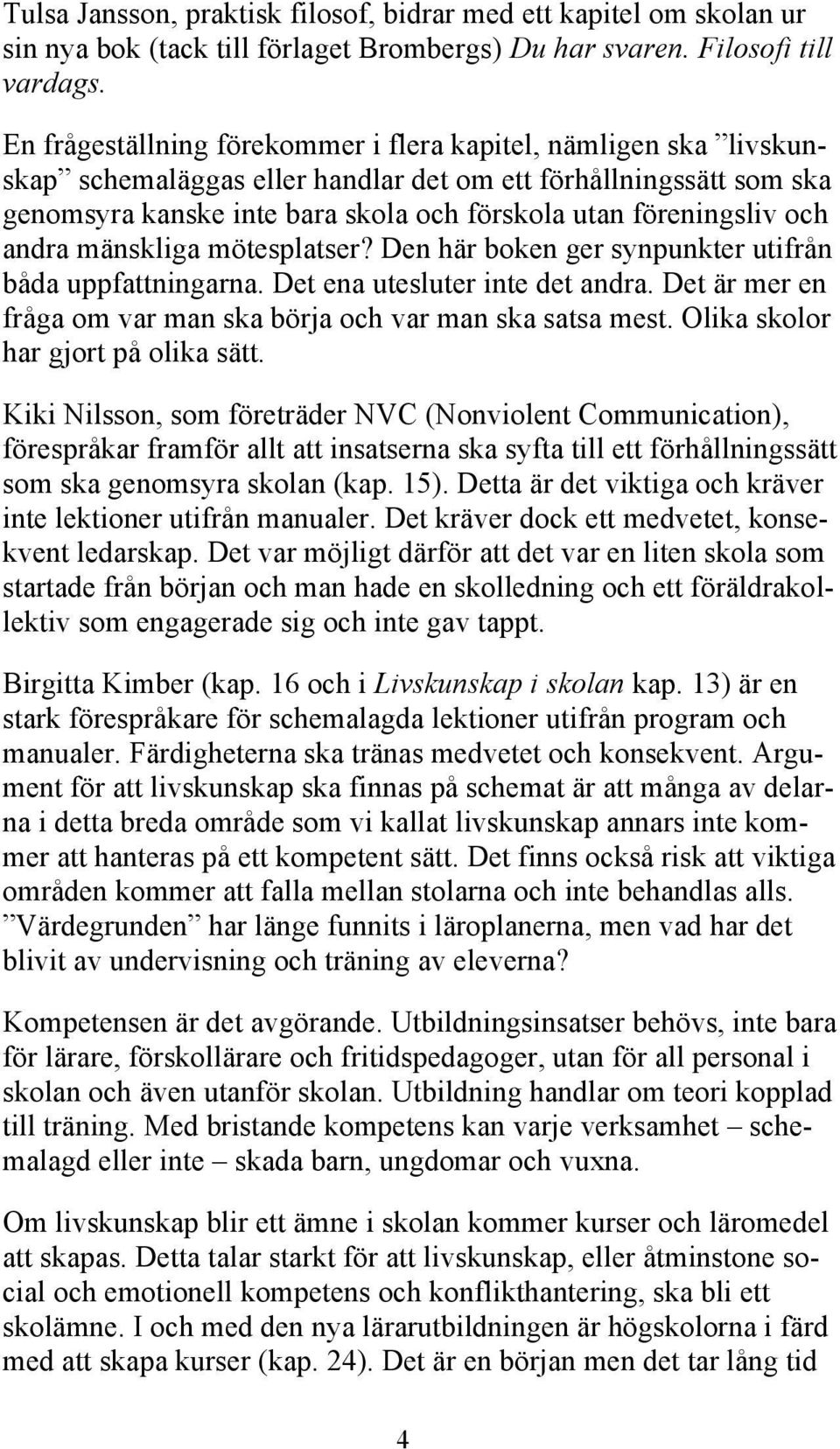 Tulsa Jansson, praktisk filosof, bidrar med ett kapitel om skolan ur sin nya bok (tack till förlaget Brombergs) Du har svaren. Filosofi till vardags.

En frågeställning förekommer i flera kapitel, nämligen ska ”livskunskap” schemaläggas eller handlar det om ett förhållningssätt som ska genomsyra kanske inte bara skola och förskola utan föreningsliv och andra mänskliga mötesplatser? Den här boken ger synpunkter utifrån båda uppfattningarna. Det ena utesluter inte det andra. Det är mer en fråga om var man ska börja och var man ska satsa mest. Olika skolor har gjort på olika sätt.

Kiki Nilsson, som företräder NVC (Nonviolent Communication), förespråkar framför allt att insatserna ska syfta till ett förhållningssätt som ska genomsyra skolan (kap. 15). Detta är det viktiga och kräver inte lektioner utifrån manualer. Det kräver dock ett medvetet, konsekvent ledarskap. Det var möjligt därför att det var en liten skola som startade från början och man hade en skolledning och ett föräldrakollektiv som engagerade sig och inte gav tappt.

Birgitta Kimber (kap. 16 och i Livskunskap i skolan kap. 13) är en stark förespråkare för schemalagda lektioner utifrån program och manualer. Färdigheterna ska tränas medvetet och konsekvent. Argument för att livskunskap ska finnas på schemat är att många av delarna i detta breda område som vi kallat livskunskap annars inte kommer att hanteras på ett kompetent sätt. Det finns också risk att viktiga områden kommer att falla mellan stolarna och inte behandlas alls. ”Värdegrunden” har länge funnits i läroplanerna, men vad har det blivit av undervisning och träning av eleverna?

Kompetensen är det avgörande. Utbildningsinsatser behövs, inte bara för lärare, förskollärare och fritidspedagoger, utan för all personal i skolan och även utanför skolan. Utbildning handlar om teori kopplad till träning. Med bristande kompetens kan varje verksamhet – schemalagd eller inte – skada barn, ungdomar och vuxna.

Om livskunskap blir ett ämne i skolan kommer kurser och läromedel att skapas. Detta talar starkt för att livskunskap, eller åtminstone social och emotionell kompetens och konflikthantering, ska bli ett skolämne. I och med den nya lärarutbildningen är högskolorna i färd med att skapa kurser (kap. 24). Det är en början men det tar lång tid

4